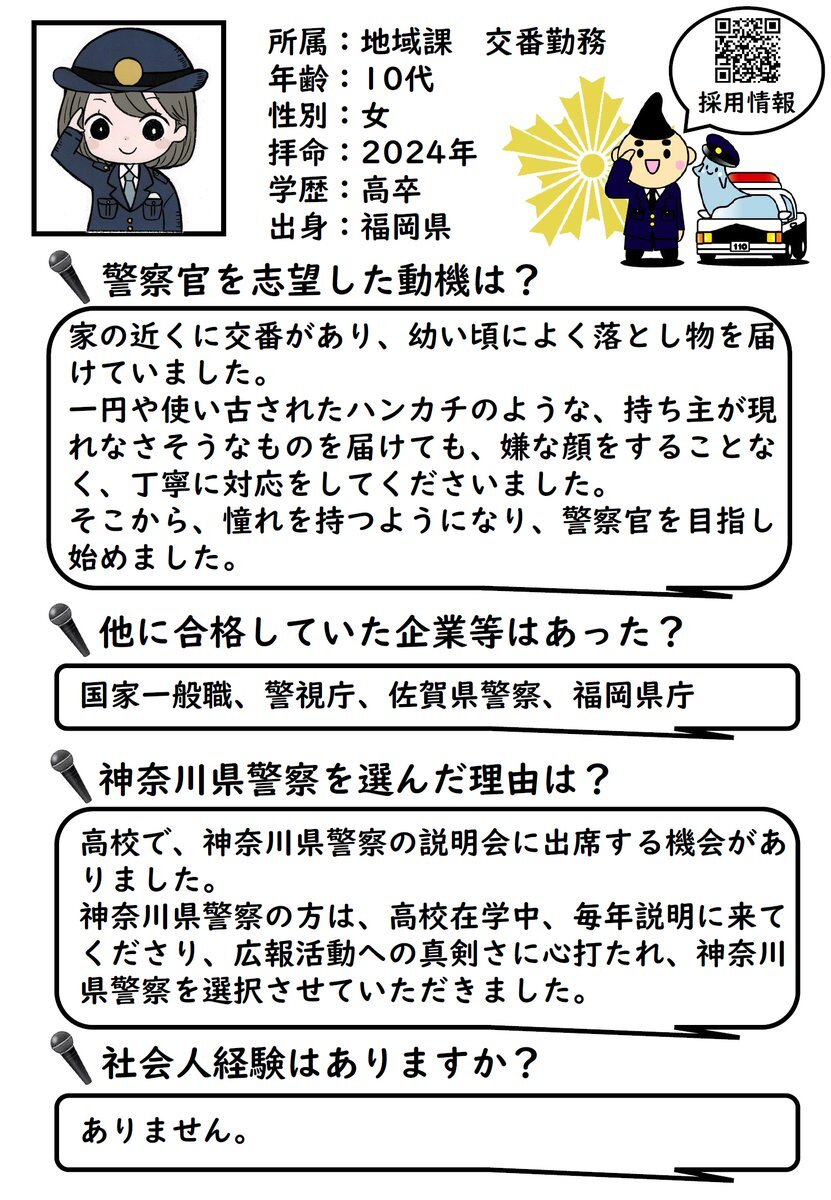 所属：地域課　交番勤務
年齢：10代
性別：女
拝命：2024年
学歴：高卒
出身：福岡県

採用情報

110

警察官を志望した動機は？

家の近くに交番があり、幼い頃によく落とし物を届けていました。
一円や使い古されたハンカチのような、持ち主が現れなさそうなものを届けても、嫌な顔をすることなく、丁寧に対応をしてくださいました。
そこから、憧れを持つようになり、警察官を目指し始めました。

他に合格していた企業等はあった？

国家一般職、警視庁、佐賀県警察、福岡県庁

神奈川県警察を選んだ理由は？

高校で、神奈川県警察の説明会に出席する機会がありました。
神奈川県警察の方は、高校在学中、毎年説明に来てくださり、広報活動への真剣さに心打たれ、神奈川県警察を選択させていただきました。

社会人経験はありますか？

ありません。